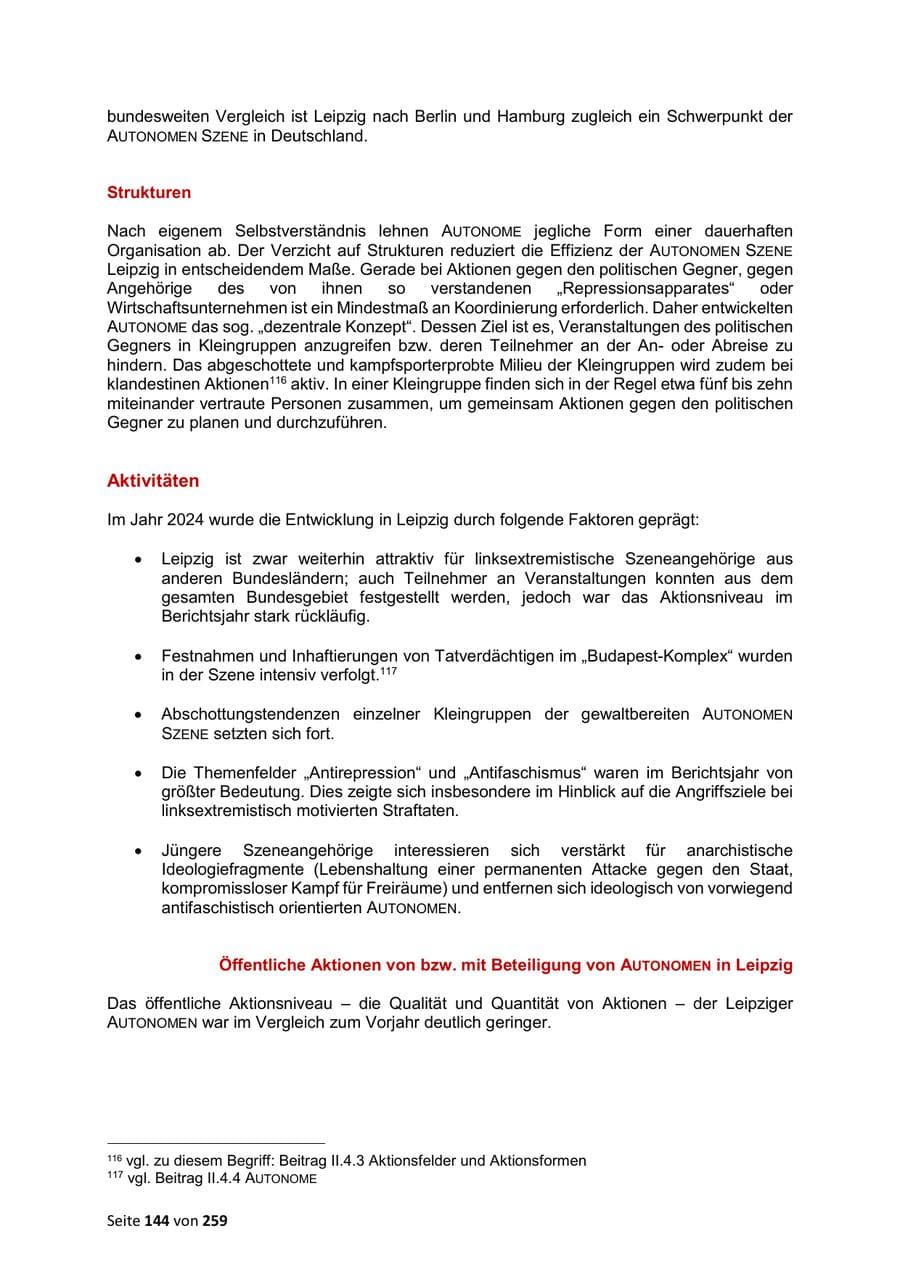 bundesweiten Vergleich ist Leipzig nach Berlin und Hamburg zugleich ein Schwerpunkt der AUTONOMEN SZENE in Deutschland.

Strukturen

Nach eigenem Selbstverständnis lehnen AUTONOME jegliche Form einer dauerhaften Organisation ab. Der Verzicht auf Strukturen reduziert die Effizienz der AUTONOMEN SZENE Leipzig in entscheidendem Maße. Gerade bei Aktionen gegen den politischen Gegner, gegen Angehörige des von ihnen so verstandenen „Repressionsapparates“ oder Wirtschaftsunternehmen ist ein Mindestmaß an Koordinierung erforderlich. Daher entwickelten AUTONOME das sog. „dezentrale Konzept“. Dessen Ziel ist es, Veranstaltungen des politischen Gegners in Kleingruppen anzugreifen bzw. deren Teilnehmer an der An- oder Abreise zu hindern. Das abgeschottete und kampfsporterprobte Milieu der Kleingruppen wird zudem bei klandestinen Aktionen$^{116}$ aktiv. In einer Kleingruppe finden sich in der Regel etwa fünf bis zehn miteinander vertraute Personen zusammen, um gemeinsam Aktionen gegen den politischen Gegner zu planen und durchzuführen.

Aktivitäten

Im Jahr 2024 wurde die Entwicklung in Leipzig durch folgende Faktoren geprägt:

• Leipzig ist zwar weiterhin attraktiv für linksextremistische Szeneangehörige aus anderen Bundesländern; auch Teilnehmer an Veranstaltungen konnten aus dem gesamten Bundesgebiet festgestellt werden, jedoch war das Aktionsniveau im Berichtsjahr stark rückläufig.

• Festnahmen und Inhaftierungen von Tatverdächtigen im „Budapest-Komplex“ wurden in der Szene intensiv verfolgt.$^{117}$

• Abschottungstendenzen einzelner Kleingruppen der gewaltbereiten AUTONOMEN SZENE setzten sich fort.

• Die Themenfelder „Antirepression“ und „Antifaschismus“ waren im Berichtsjahr von größter Bedeutung. Dies zeigte sich insbesondere im Hinblick auf die Angriffsziele bei linksextremistisch motivierten Straftaten.

• Jüngere Szeneangehörige interessieren sich verstärkt für anarchistische Ideologiefragmente (Lebenshaltung einer permanenten Attacke gegen den Staat, kompromissloser Kampf für Freiräume) und entfernen sich ideologisch von vorwiegend antifaschistisch orientierten AUTONOMEN.

Öffentliche Aktionen von bzw. mit Beteiligung von AUTONOMEN in Leipzig

Das öffentliche Aktionsniveau – die Qualität und Quantität von Aktionen – der Leipziger AUTONOMEN war im Vergleich zum Vorjahr deutlich geringer.

$^{116}$ vgl. zu diesem Begriff: Beitrag II.4.3 Aktionsfelder und Aktionsformen
$^{117}$ vgl. Beitrag II.4.4 AUTONOME

Seite 144 von 259